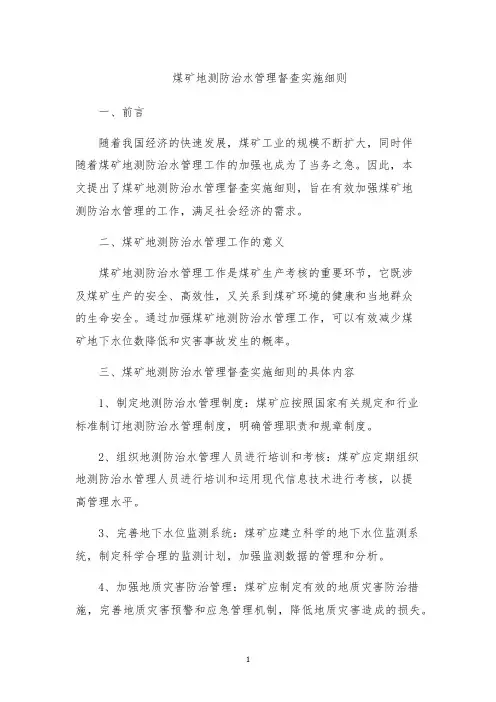 煤矿地测防治水管理督查实施细则

一、前言

随着我国经济的快速发展，煤矿工业的规模不断扩大，同时伴随着煤矿地测防治水管理工作的加强也成为了当务之急。因此，本文提出了煤矿地测防治水管理督查实施细则，旨在有效加强煤矿地测防治水管理的工作，满足社会经济的需求。

二、煤矿地测防治水管理工作的意义

煤矿地测防治水管理工作是煤矿生产考核的重要环节，它既涉及煤矿生产的安全、高效性，又关系到煤矿环境的健康和当地群众的生命安全。通过加强煤矿地测防治水管理工作，可以有效减少煤矿地下水位数降低和灾害事故发生的概率。

三、煤矿地测防治水管理督查实施细则的具体内容

1、制定地测防治水管理制度：煤矿应按照国家有关规定和行业标准制订地测防治水管理制度，明确管理职责和规章制度。

2、组织地测防治水管理人员进行培训和考核：煤矿应定期组织地测防治水管理人员进行培训和运用现代信息技术进行考核，以提高管理水平。

3、完善地下水位监测系统：煤矿应建立科学的地下水位监测系统，制定科学合理的监测计划，加强监测数据的管理和分析。

4、加强地质灾害防治管理：煤矿应制定有效的地质灾害防治措施，完善地质灾害预警和应急管理机制，降低地质灾害造成的损失。

1